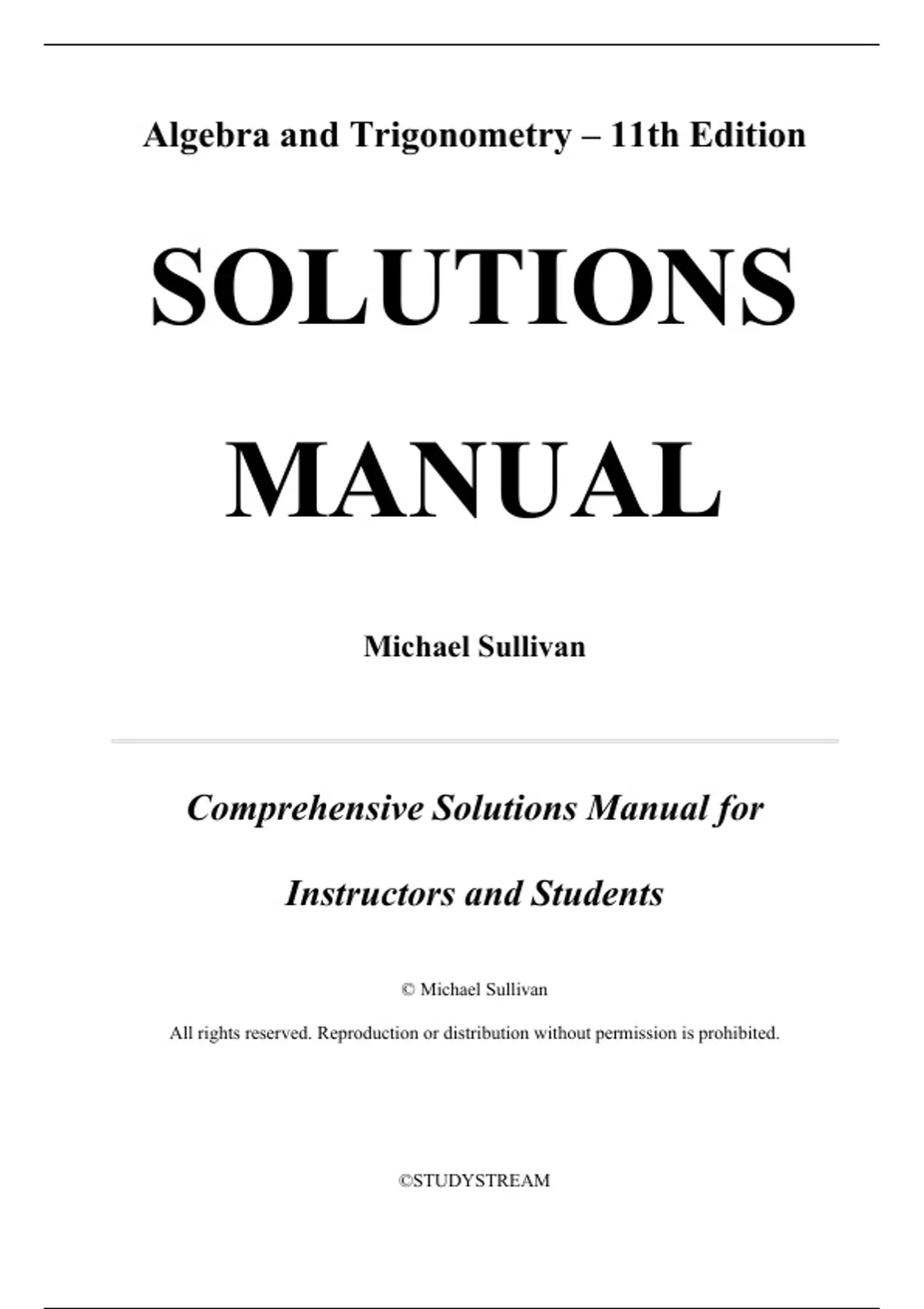 Algebra and Trigonometry – 11th Edition

SOLUTIONS

MANUAL

Michael Sullivan

Comprehensive Solutions Manual for

Instructors and Students

© Michael Sullivan

All rights reserved. Reproduction or distribution without permission is prohibited.

©STUDYSTREAM